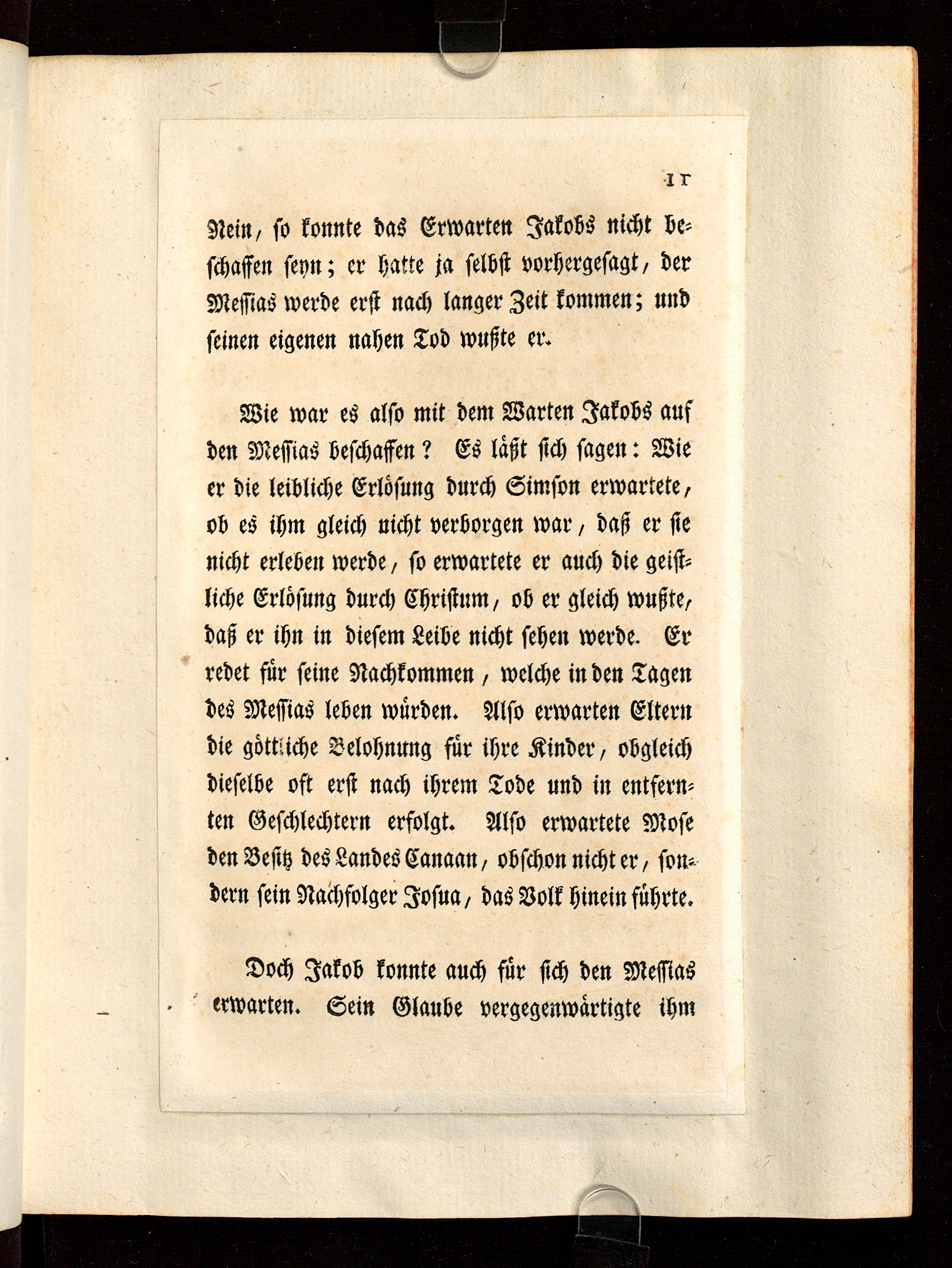 11

Nein, so konnte das Erwarten Jakobs nicht beschaffen seyn; er hatte ja selbst vorhergesagt, der Messias werde erst nach langer Zeit kommen; und seinen eigenen nahen Tod wußte er.

Wie war es also mit dem Warten Jakobs auf den Messias beschaffen? Es läßt sich sagen: Wie er die leibliche Erlösung durch Simson erwartete, ob es ihm gleich nicht verborgen war, daß er sie nicht erleben werde, so erwartete er auch die geistliche Erlösung durch Christum, ob er gleich wußte, daß er ihn in diesem Leibe nicht sehen werde. Er redet für seine Nachkommen, welche in den Tagen des Messias leben würden. Also erwarten Eltern die göttliche Belohnung für ihre Kinder, obgleich dieselbe oft erst nach ihrem Tode und in entfernten Geschlechtern erfolgt. Also erwartete Mose den Besitz des Landes Canaan, obschon nicht er, sondern sein Nachfolger Josua, das Volk hinein führte.

Doch Jakob konnte auch für sich den Messias erwarten. Sein Glaube vergegenwärtigte ihm